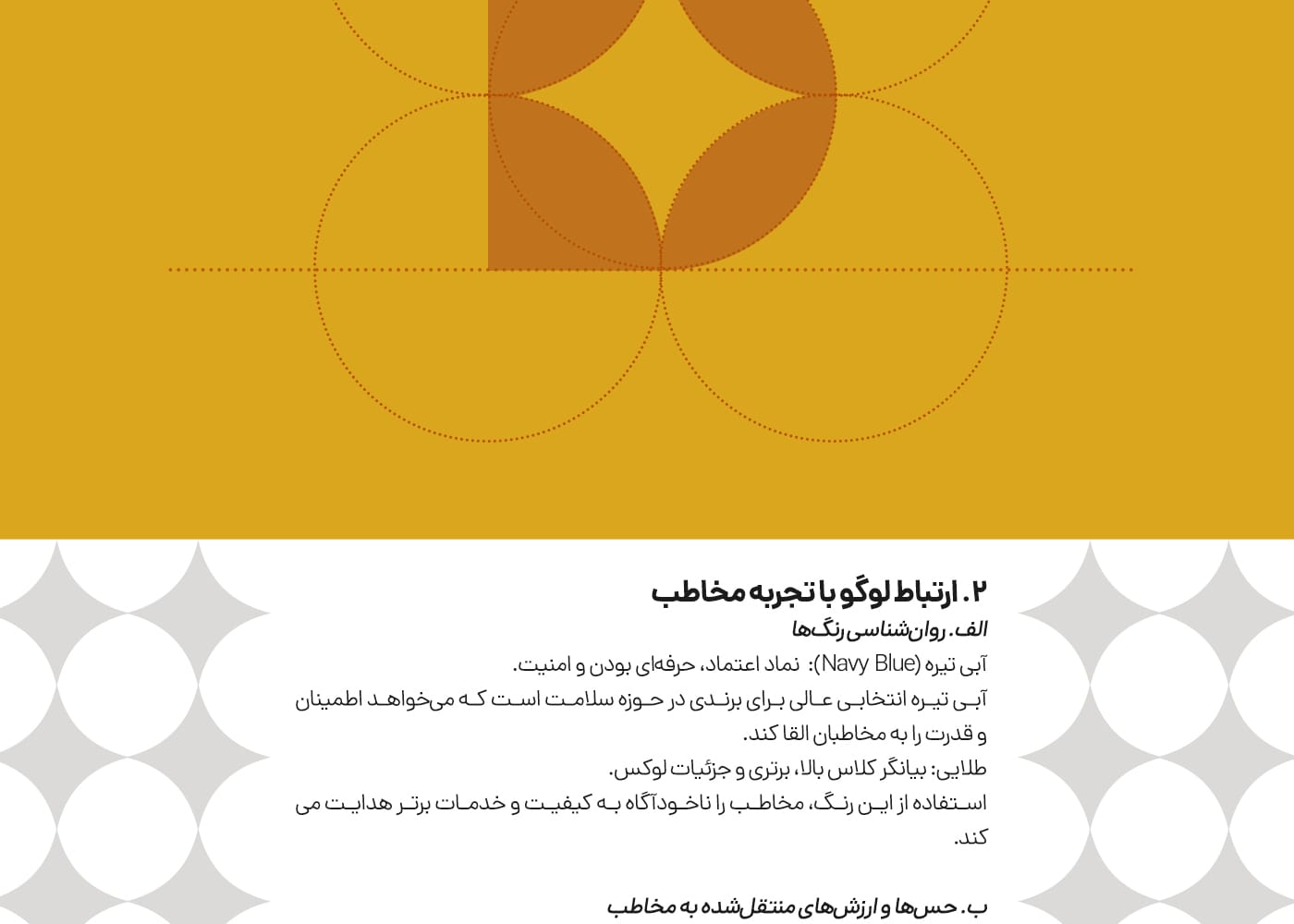 ۲. ارتباط لوگو با تجربه مخاطب

الف. روان‌شناسی رنگ‌ها

آبی تیره (Navy Blue): نماد اعتماد، حرفه‌ای بودن و امنیت.
آبی تیره انتخابی عالی برای برندی در حوزه سلامت است که می‌خواهد اطمینان و قدرت را به مخاطبان القا کند.
طلایی: بیانگر کلاس بالا، برتری و جزئیات لوکس.
استفاده از این رنگ، مخاطب را ناخودآگاه به کیفیت و خدمات برتر هدایت می کند.

ب. حس‌ها و ارزش‌های منتقل‌شده به مخاطب